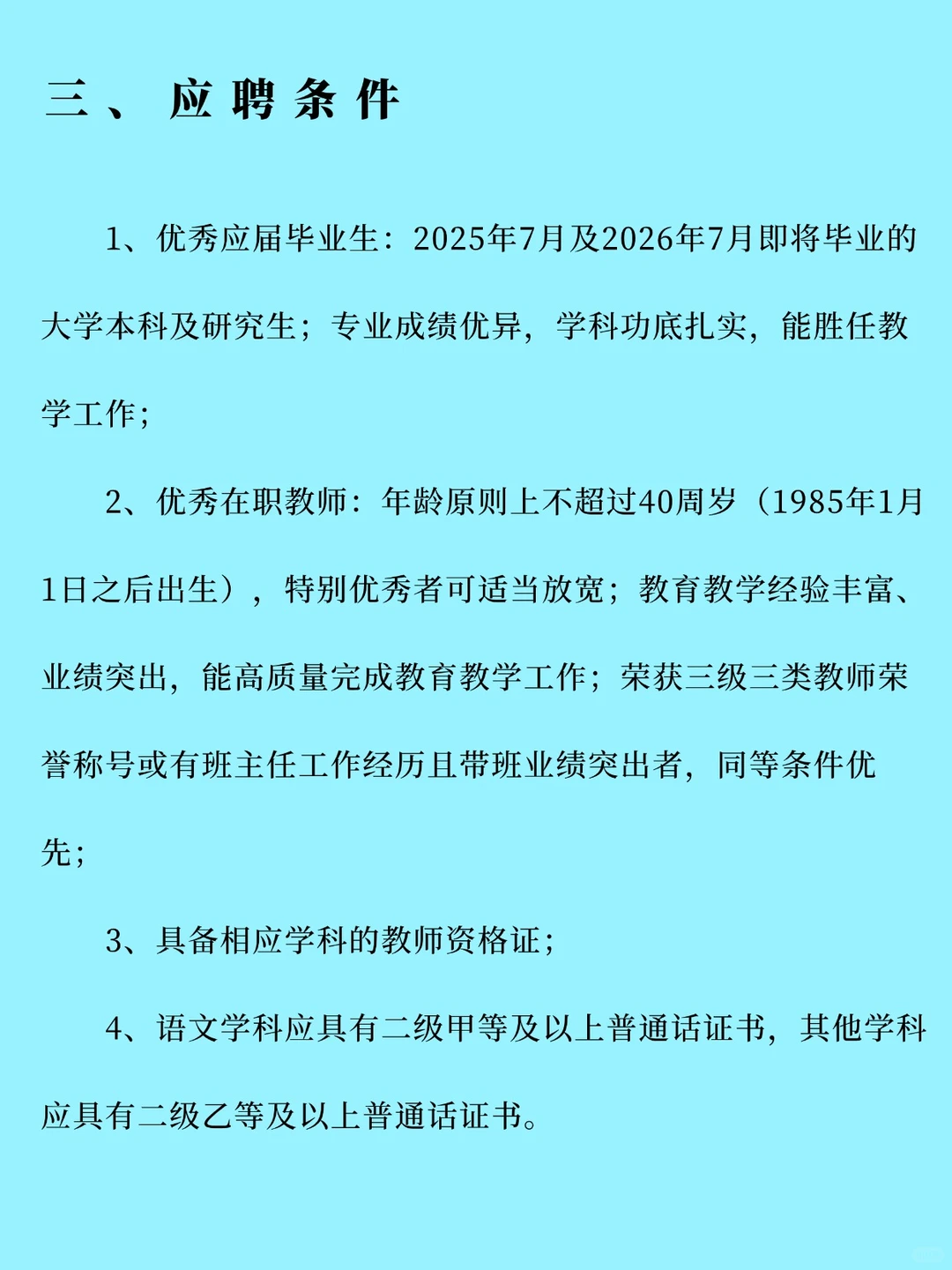 三、应聘条件

1、优秀应届毕业生：2025年7月及2026年7月即将毕业的大学本科及研究生；专业成绩优异，学科功底扎实，能胜任教学工作；

2、优秀在职教师：年龄原则上不超过40周岁（1985年1月1日之后出生），特别优秀者可适当放宽；教育教学经验丰富、业绩突出，能高质量完成教育教学工作；荣获三级三类教师荣誉称号或有班主任工作经历且带班业绩突出者，同等条件优先；

3、具备相应学科的教师资格证；

4、语文学科应具有二级甲等及以上普通话证书，其他学科应具有二级乙等及以上普通话证书。